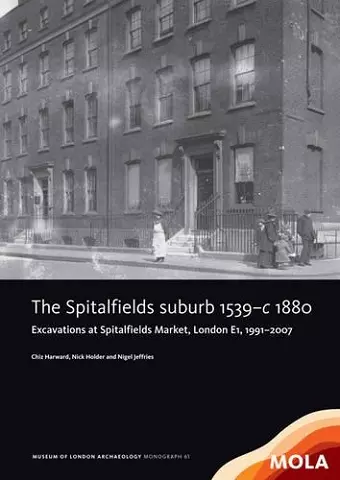 The Spitalfields suburb 1539–c 1880

Excavations at Spitalfields Market, London E1, 1991–2007

Chiz Harward, Nick Holder and Nigel Jeffries

MUSEUM OF LONDON ARCHAEOLOGY MONOGRAPH 61

MOLA